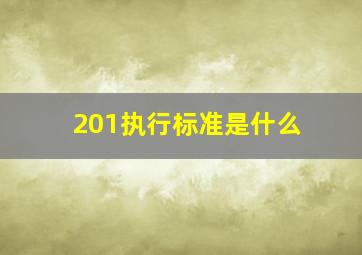 201执行标准是什么